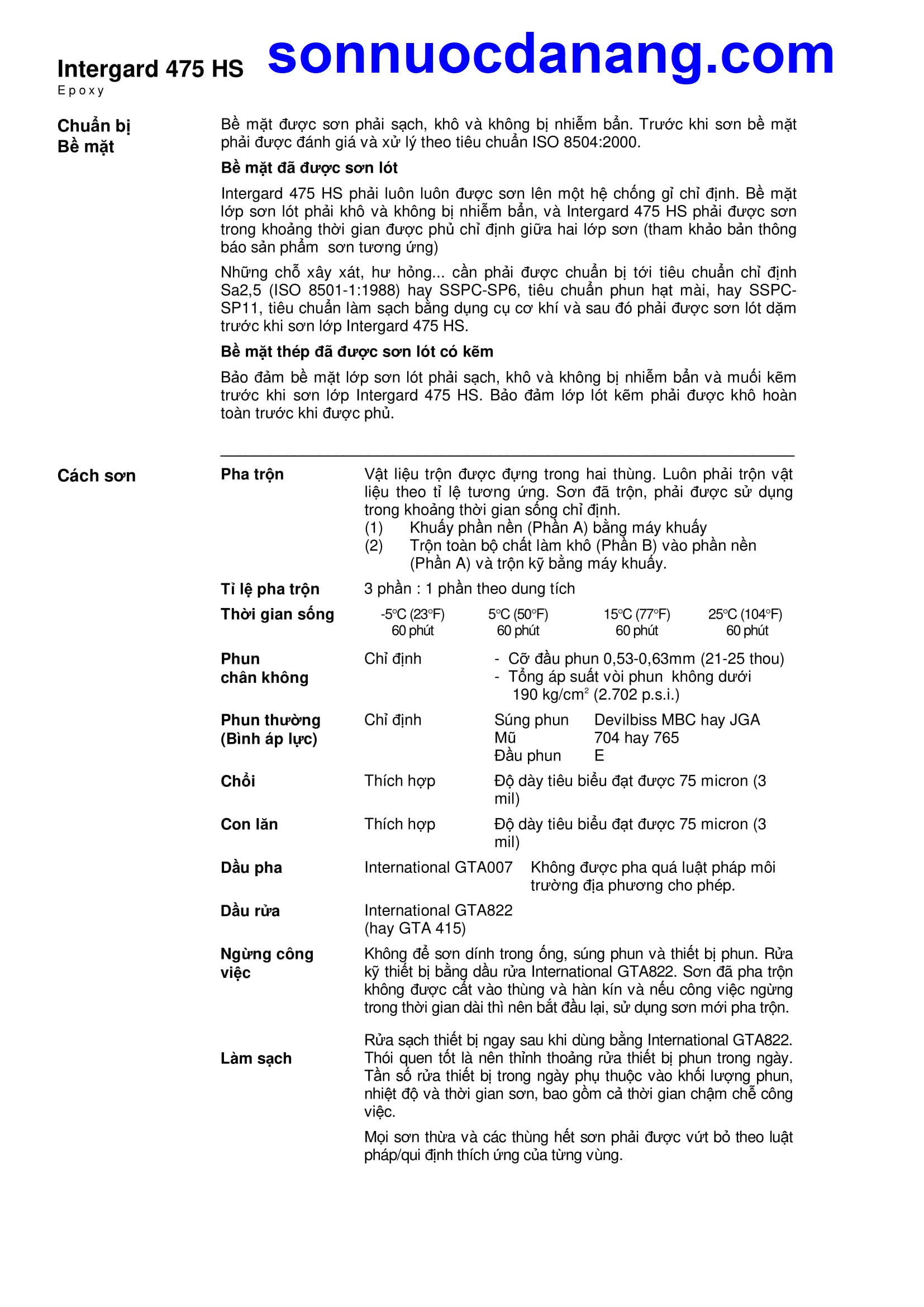 Intergard 475 HS
Epoxy

sonnuocdanang.com

Chuẩn bị Bề mặt

Bề mặt được sơn phải sạch, khô và không bị nhiễm bẩn. Trước khi sơn bề mặt phải được đánh giá và xử lý theo tiêu chuẩn ISO 8504:2000.

Bề mặt đã được sơn lót

Intergard 475 HS phải luôn luôn được sơn lên một hệ chống gỉ chỉ định. Bề mặt lớp sơn lót phải khô và không bị nhiễm bẩn, và Intergard 475 HS phải được sơn trong khoảng thời gian được phủ chỉ định giữa hai lớp sơn (tham khảo bản thông báo sản phẩm sơn tương ứng)

Những chỗ xây xát, hư hỏng... cần phải được chuẩn bị tới tiêu chuẩn chỉ định Sa2,5 (ISO 8501-1:1988) hay SSPC-SP6, tiêu chuẩn phun hạt mài, hay SSPC-SP11, tiêu chuẩn làm sạch bằng dụng cụ cơ khí và sau đó phải được sơn lót dặm trước khi sơn lớp Intergard 475 HS.

Bề mặt thép đã được sơn lót có kẽm

Bảo đảm bề mặt lớp sơn lót phải sạch, khô và không bị nhiễm bẩn và muối kẽm trước khi sơn lớp Intergard 475 HS. Bảo đảm lớp lót kẽm phải được khô hoàn toàn trước khi được phủ.

Cách sơn

Pha trộn
Vật liệu trộn được đựng trong hai thùng. Luôn phải trộn vật liệu theo tỉ lệ tương ứng. Sơn đã trộn, phải được sử dụng trong khoảng thời gian sống chỉ định.
(1) Khuấy phần nền (Phần A) bằng máy khuấy
(2) Trộn toàn bộ chất làm khô (Phần B) vào phần nền (Phần A) và trộn kỹ bằng máy khuấy.

Tỉ lệ pha trộn
3 phần : 1 phần theo dung tích

Thời gian sống
| -5°C (23°F) | 5°C (50°F) | 15°C (77°F) | 25°C (104°F) |
|---|---|---|---|
| 60 phút | 60 phút | 60 phút | 60 phút |

Phun chân không
Chỉ định
- Cỡ đầu phun 0,53-0,63mm (21-25 thou)
- Tổng áp suất vòi phun không dưới 190 kg/cm$^2$ (2.702 p.s.i.)

Phun thường (Bình áp lực)
Chỉ định
Súng phun Devilbiss MBC hay JGA
Mũ 704 hay 765
Đầu phun E

Chổi
Thích hợp
Độ dày tiêu biểu đạt được 75 micron (3 mil)

Con lăn
Thích hợp
Độ dày tiêu biểu đạt được 75 micron (3 mil)

Dầu pha
International GTA007
Không được pha quá luật pháp môi trường địa phương cho phép.

Dầu rửa
International GTA822 (hay GTA 415)

Ngừng công việc
Không để sơn dính trong ống, súng phun và thiết bị phun. Rửa kỹ thiết bị bằng dầu rửa International GTA822. Sơn đã pha trộn không được cất vào thùng và hàn kín và nếu công việc ngừng trong thời gian dài thì nên bắt đầu lại, sử dụng sơn mới pha trộn.

Làm sạch
Rửa sạch thiết bị ngay sau khi dùng bằng International GTA822. Thói quen tốt là nên thỉnh thoảng rửa thiết bị phun trong ngày. Tần số rửa thiết bị trong ngày phụ thuộc vào khối lượng phun, nhiệt độ và thời gian sơn, bao gồm cả thời gian chậm chễ công việc.

Mọi sơn thừa và các thùng hết sơn phải được vứt bỏ theo luật pháp/qui định thích ứng của từng vùng.